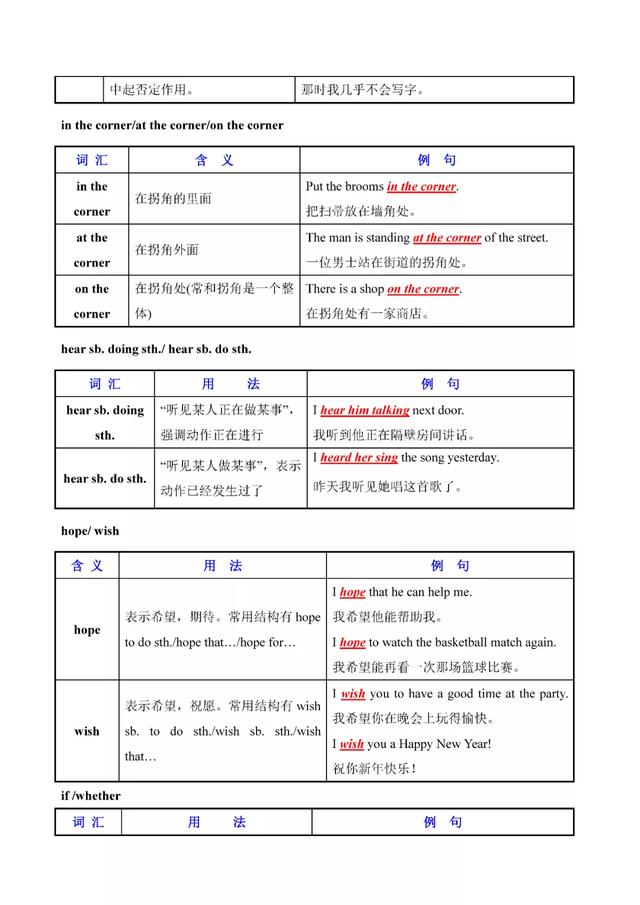 | | 中起否定作用。 | 那时我几乎不会写字。 |
|---|---|---|

in the corner/at the corner/on the corner

| 词 汇 | 含 义 | 例 句 |
|---|---|---|
| in the corner | 在拐角的里面 | Put the brooms in the corner. 把扫帚放在墙角处。 |
| at the corner | 在拐角外面 | The man is standing at the corner of the street. 一位男士站在街道的拐角处。 |
| on the corner | 在拐角处(常和拐角是一个整体) | There is a shop on the corner. 在拐角处有一家商店。 |

hear sb. doing sth./ hear sb. do sth.

| 词 汇 | 用 法 | 例 句 |
|---|---|---|
| hear sb. doing sth. | “听见某人正在做某事”，强调动作正在进行 | I hear him talking next door. 我听到他正在隔壁房间讲话。 |
| hear sb. do sth. | “听见某人做某事”，表示动作已经发生过了 | I heard her sing the song yesterday. 昨天我听见她唱这首歌了。 |

hope/ wish

| 含 义 | 用 法 | 例 句 |
|---|---|---|
| hope | 表示希望，期待。常用结构有 hope to do sth./hope that…/hope for… | I hope that he can help me. 我希望他能帮助我。 I hope to watch the basketball match again. 我希望能再看一次那场篮球比赛。 |
| wish | 表示希望，祝愿。常用结构有 wish sb. to do sth./wish sb. sth./wish that… | I wish you to have a good time at the party. 我希望你在晚会上玩得愉快。 I wish you a Happy New Year! 祝你新年快乐！ |

if /whether

| 词 汇 | 用 法 | 例 句 |
|---|---|---|